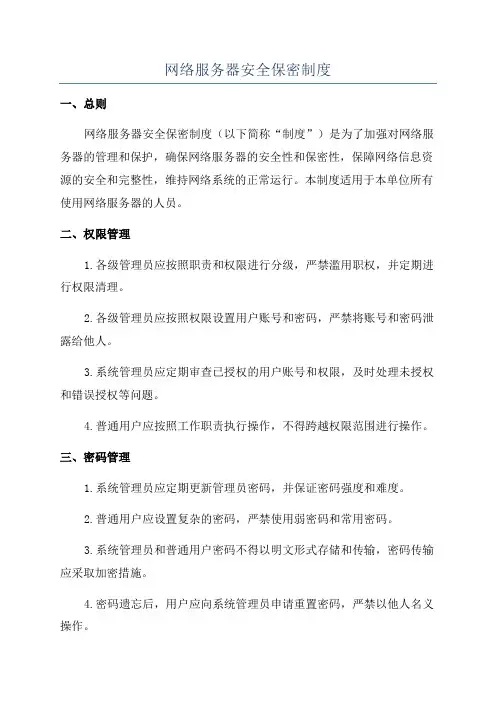 网络服务器安全保密制度

一、总则

网络服务器安全保密制度（以下简称“制度”）是为了加强对网络服务器的管理和保护，确保网络服务器的安全性和保密性，保障网络信息资源的安全和完整性，维持网络系统的正常运行。本制度适用于本单位所有使用网络服务器的人员。

二、权限管理

1. 各级管理员应按照职责和权限进行分级，严禁滥用职权，并定期进行权限清理。

2. 各级管理员应按照权限设置用户账号和密码，严禁将账号和密码泄露给他人。

3. 系统管理员应定期审查已授权的用户账号和权限，及时处理未授权和错误授权等问题。

4. 普通用户应按照工作职责执行操作，不得跨越权限范围进行操作。

三、密码管理

1. 系统管理员应定期更新管理员密码，并保证密码强度和难度。

2. 普通用户应设置复杂的密码，严禁使用弱密码和常用密码。

3. 系统管理员和普通用户密码不得以明文形式存储和传输，密码传输应采取加密措施。

4. 密码遗忘后，用户应向系统管理员申请重置密码，严禁以他人名义操作。